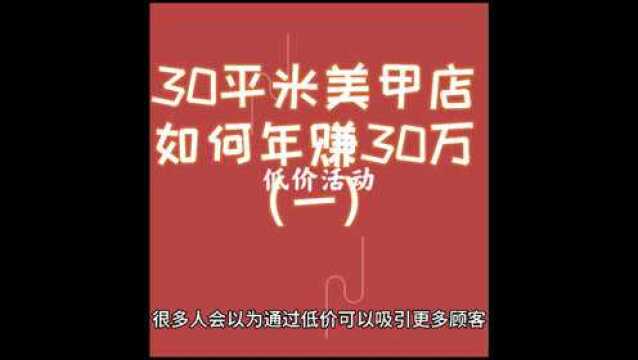 30平米美甲店
如何年赚30万

低价活动

(一)

很多人会以为通过低价可以吸引更多顾客